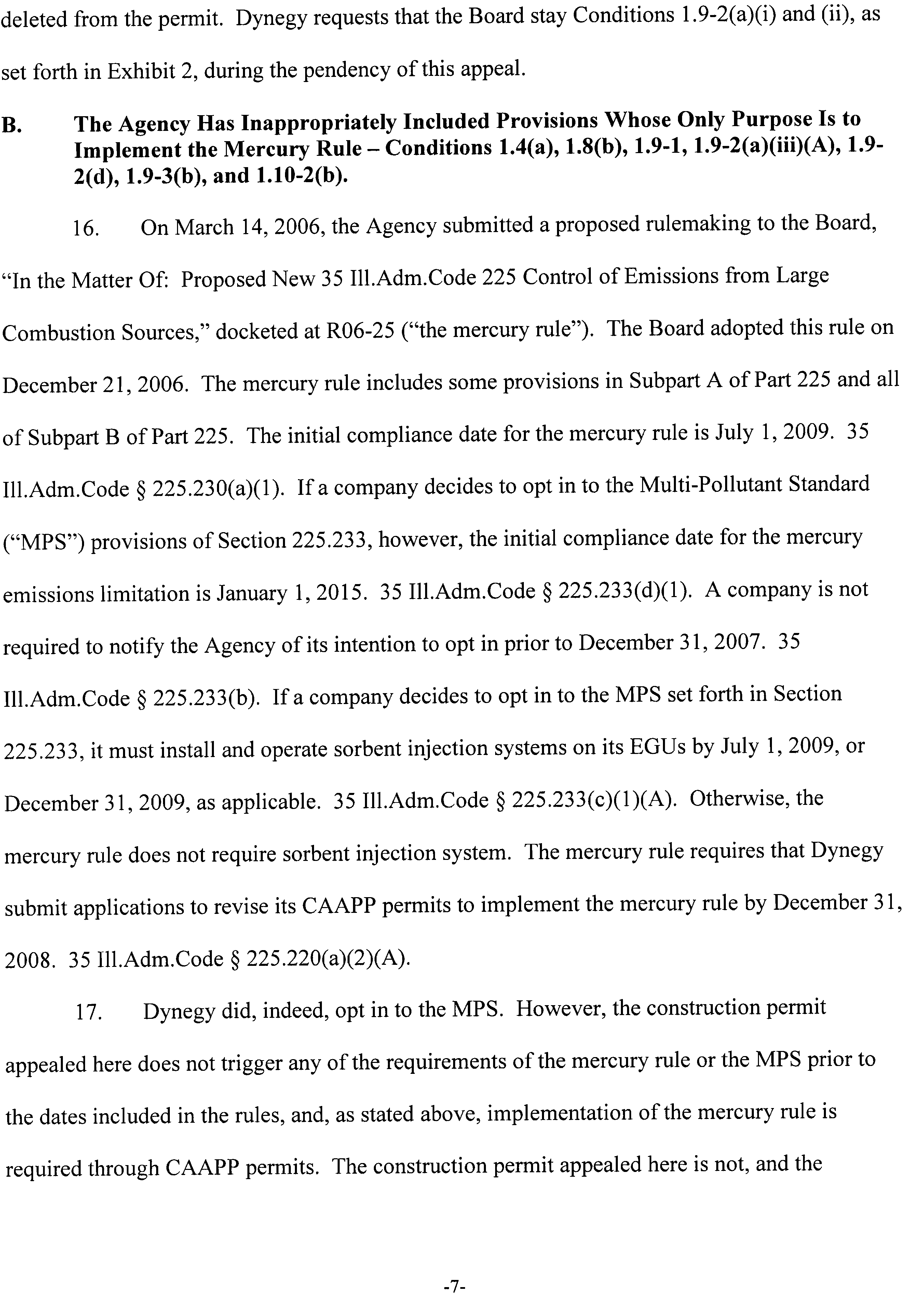 deleted from the permit. Dynegy requests that the Board stay Conditions 1.9-2(a)(i) and (ii), as set forth in Exhibit 2, during the pendency of this appeal.

B. The Agency Has Inappropriately Included Provisions Whose Only Purpose Is to Implement the Mercury Rule – Conditions 1.4(a), 1.8(b), 1.9-1, 1.9-2(a)(iii)(A), 1.9-2(d), 1.9-3(b), and 1.10-2(b).

16. On March 14, 2006, the Agency submitted a proposed rulemaking to the Board, "In the Matter Of: Proposed New 35 Ill.Adm.Code 225 Control of Emissions from Large Combustion Sources," docketed at R06-25 ("the mercury rule"). The Board adopted this rule on December 21, 2006. The mercury rule includes some provisions in Subpart A of Part 225 and all of Subpart B of Part 225. The initial compliance date for the mercury rule is July 1, 2009. 35 Ill.Adm.Code § 225.230(a)(1). If a company decides to opt in to the Multi-Pollutant Standard ("MPS") provisions of Section 225.233, however, the initial compliance date for the mercury emissions limitation is January 1, 2015. 35 Ill.Adm.Code § 225.233(d)(1). A company is not required to notify the Agency of its intention to opt in prior to December 31, 2007. 35 Ill.Adm.Code § 225.233(b). If a company decides to opt in to the MPS set forth in Section 225.233, it must install and operate sorbent injection systems on its EGUs by July 1, 2009, or December 31, 2009, as applicable. 35 Ill.Adm.Code § 225.233(c)(1)(A). Otherwise, the mercury rule does not require sorbent injection system. The mercury rule requires that Dynegy submit applications to revise its CAAPP permits to implement the mercury rule by December 31, 2008. 35 Ill.Adm.Code § 225.220(a)(2)(A).

17. Dynegy did, indeed, opt in to the MPS. However, the construction permit appealed here does not trigger any of the requirements of the mercury rule or the MPS prior to the dates included in the rules, and, as stated above, implementation of the mercury rule is required through CAAPP permits. The construction permit appealed here is not, and the

-7-